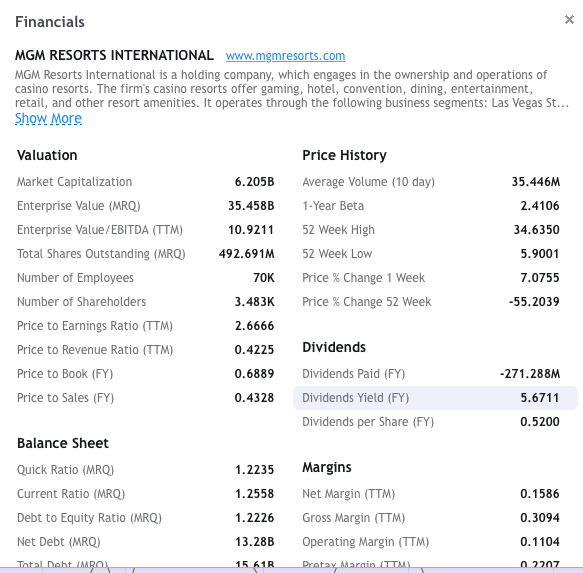 Financials ×

MGM RESORTS INTERNATIONAL www.mgmresorts.com

MGM Resorts International is a holding company, which engages in the ownership and operations of casino resorts. The firm's casino resorts offer gaming, hotel, convention, dining, entertainment, retail, and other resort amenities. It operates through the following business segments: Las Vegas St…
Show More

Valuation

| | |
|---|---|
| Market Capitalization | 6.205B |
| Enterprise Value (MRQ) | 35.458B |
| Enterprise Value/EBITDA (TTM) | 10.9211 |
| Total Shares Outstanding (MRQ) | 492.691M |
| Number of Employees | 70K |
| Number of Shareholders | 3.483K |
| Price to Earnings Ratio (TTM) | 2.6666 |
| Price to Revenue Ratio (TTM) | 0.4225 |
| Price to Book (FY) | 0.6889 |
| Price to Sales (FY) | 0.4328 |

Balance Sheet

| | |
|---|---|
| Quick Ratio (MRQ) | 1.2235 |
| Current Ratio (MRQ) | 1.2558 |
| Debt to Equity Ratio (MRQ) | 1.2226 |
| Net Debt (MRQ) | 13.28B |
| Total Debt (MRQ) | 15.61B |

Price History

| | |
|---|---|
| Average Volume (10 day) | 35.446M |
| 1-Year Beta | 2.4106 |
| 52 Week High | 34.6350 |
| 52 Week Low | 5.9001 |
| Price % Change 1 Week | 7.0755 |
| Price % Change 52 Week | -55.2039 |

Dividends

| | |
|---|---|
| Dividends Paid (FY) | -271.288M |
| Dividends Yield (FY) | 5.6711 |
| Dividends per Share (FY) | 0.5200 |

Margins

| | |
|---|---|
| Net Margin (TTM) | 0.1586 |
| Gross Margin (TTM) | 0.3094 |
| Operating Margin (TTM) | 0.1104 |
| Pretax Margin (TTM) | 0.2207 |